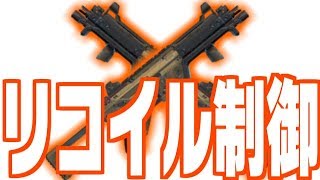 リコイル制御